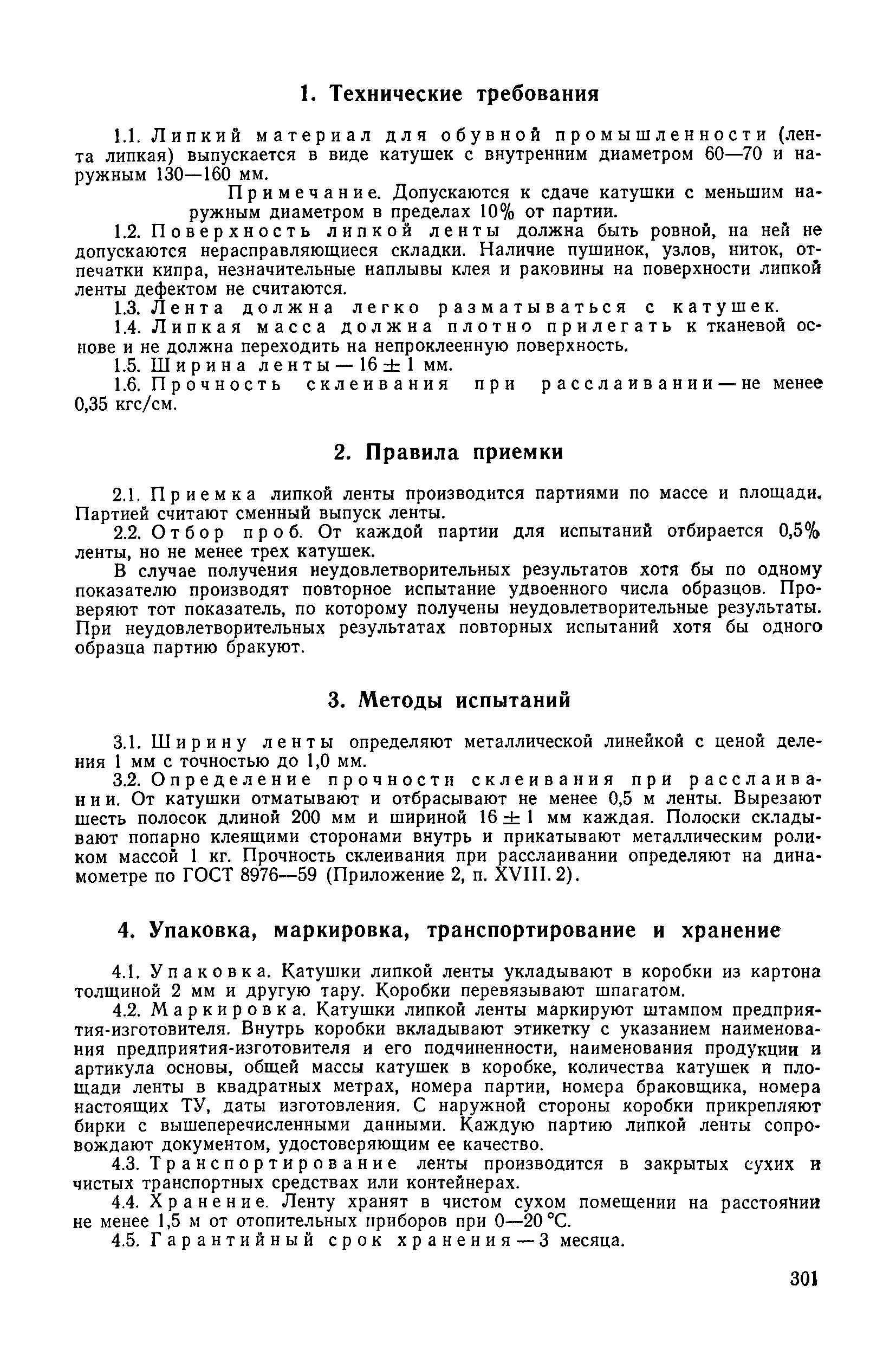 1. Технические требования

1.1. Липкий материал для обувной промышленности (лента липкая) выпускается в виде катушек с внутренним диаметром 60—70 и наружным 130—160 мм.

Примечание. Допускаются к сдаче катушки с меньшим наружным диаметром в пределах 10% от партии.

1.2. Поверхность липкой ленты должна быть ровной, на ней не допускаются нерасправляющиеся складки. Наличие пушинок, узлов, ниток, отпечатки кипра, незначительные наплывы клея и раковины на поверхности липкой ленты дефектом не считаются.

1.3. Лента должна легко разматываться с катушек.

1.4. Липкая масса должна плотно прилегать к тканевой основе и не должна переходить на непроклеенную поверхность.

1.5. Ширина ленты — $16 \pm 1$ мм.

1.6. Прочность склеивания при расслаивании — не менее 0,35 кгс/см.

2. Правила приемки

2.1. Приемка липкой ленты производится партиями по массе и площади. Партией считают сменный выпуск ленты.

2.2. Отбор проб. От каждой партии для испытаний отбирается 0,5% ленты, но не менее трех катушек.

В случае получения неудовлетворительных результатов хотя бы по одному показателю производят повторное испытание удвоенного числа образцов. Проверяют тот показатель, по которому получены неудовлетворительные результаты. При неудовлетворительных результатах повторных испытаний хотя бы одного образца партию бракуют.

3. Методы испытаний

3.1. Ширину ленты определяют металлической линейкой с ценой деления 1 мм с точностью до 1,0 мм.

3.2. Определение прочности склеивания при расслаивании. От катушки отматывают и отбрасывают не менее 0,5 м ленты. Вырезают шесть полосок длиной 200 мм и шириной $16 \pm 1$ мм каждая. Полоски складывают попарно клеящими сторонами внутрь и прикатывают металлическим роликом массой 1 кг. Прочность склеивания при расслаивании определяют на динамометре по ГОСТ 8976—59 (Приложение 2, п. XVIII. 2).

4. Упаковка, маркировка, транспортирование и хранение

4.1. Упаковка. Катушки липкой ленты укладывают в коробки из картона толщиной 2 мм и другую тару. Коробки перевязывают шпагатом.

4.2. Маркировка. Катушки липкой ленты маркируют штампом предприятия-изготовителя. Внутрь коробки вкладывают этикетку с указанием наименования предприятия-изготовителя и его подчиненности, наименования продукции и артикула основы, общей массы катушек в коробке, количества катушек и площади ленты в квадратных метрах, номера партии, номера браковщика, номера настоящих ТУ, даты изготовления. С наружной стороны коробки прикрепляют бирки с вышеперечисленными данными. Каждую партию липкой ленты сопровождают документом, удостоверяющим ее качество.

4.3. Транспортирование ленты производится в закрытых сухих и чистых транспортных средствах или контейнерах.

4.4. Хранение. Ленту хранят в чистом сухом помещении на расстоянии не менее 1,5 м от отопительных приборов при 0—20 °С.

4.5. Гарантийный срок хранения — 3 месяца.

301